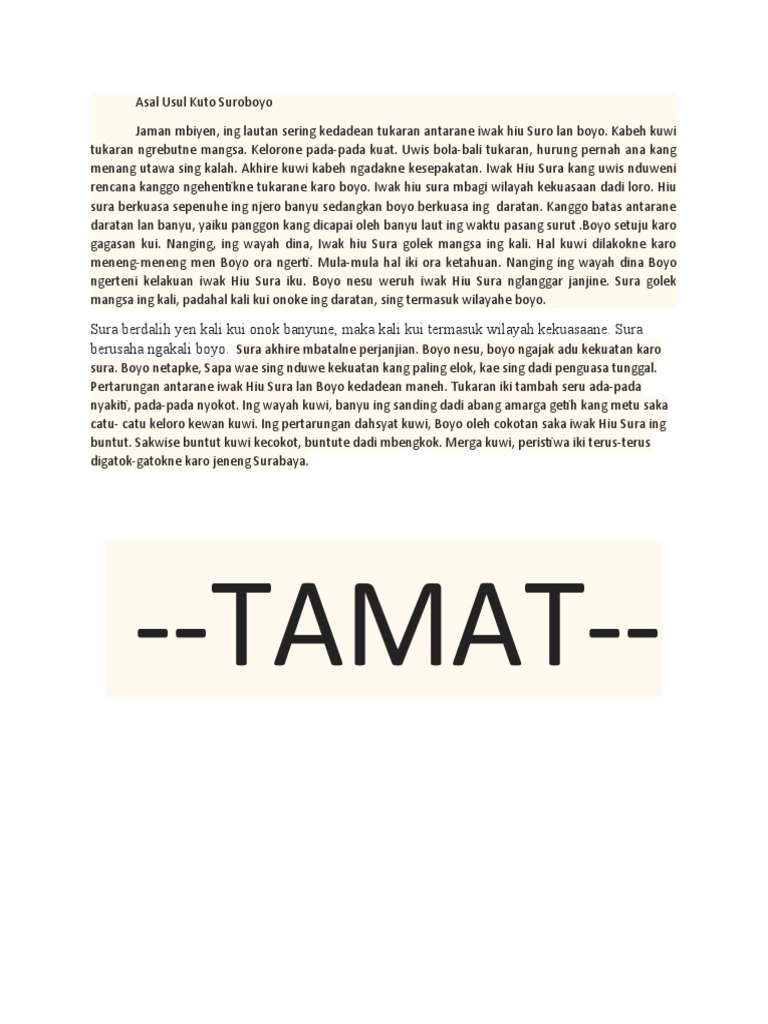 Asal Usul Kuto Suroboyo

Jaman mbiyen, ing lautan sering kedadean tukaran antarane iwak hiu Suro lan boyo. Kabeh kuwi tukaran ngrebutne mangsa. Kelorone pada-pada kuat. Uwis bola-bali tukaran, hurung pernah ana kang menang utawa sing kalah. Akhire kuwi kabeh ngadakne kesepakatan. Iwak Hiu Sura kang uwis nduweni rencana kanggo ngehentikne tukarane karo boyo. Iwak hiu sura mbagi wilayah kekuasaan dadi loro. Hiu sura berkuasa sepenuhe ing njero banyu sedangkan boyo berkuasa ing daratan. Kanggo batas antarane daratan lan banyu, yaiku panggon kang dicapai oleh banyu laut ing waktu pasang surut .Boyo setuju karo gagasan kui. Nanging, ing wayah dina, Iwak hiu Sura golek mangsa ing kali. Hal kuwi dilakokne karo meneng-meneng men Boyo ora ngerti. Mula-mula hal iki ora ketahuan. Nanging ing wayah dina Boyo ngerteni kelakuan iwak Hiu Sura iku. Boyo nesu weruh iwak Hiu Sura nglanggar janjine. Sura golek mangsa ing kali, padahal kali kui onoke ing daratan, sing termasuk wilayahe boyo.

Sura berdalih yen kali kui onok banyune, maka kali kui termasuk wilayah kekuasaane. Sura berusaha ngakali boyo. Sura akhire mbatalne perjanjian. Boyo nesu, boyo ngajak adu kekuatan karo sura. Boyo netapke, Sapa wae sing nduwe kekuatan kang paling elok, kae sing dadi penguasa tunggal. Pertarungan antarane iwak Hiu Sura lan Boyo kedadean maneh. Tukaran iki tambah seru ada-pada nyakiti, pada-pada nyokot. Ing wayah kuwi, banyu ing sanding dadi abang amarga getih kang metu saka catu- catu keloro kewan kuwi. Ing pertarungan dahsyat kuwi, Boyo oleh cokotan saka iwak Hiu Sura ing buntut. Sakwise buntut kuwi kecokot, buntute dadi mbengkok. Merga kuwi, peristiwa iki terus-terus digatok-gatokne karo jeneng Surabaya.

--TAMAT--